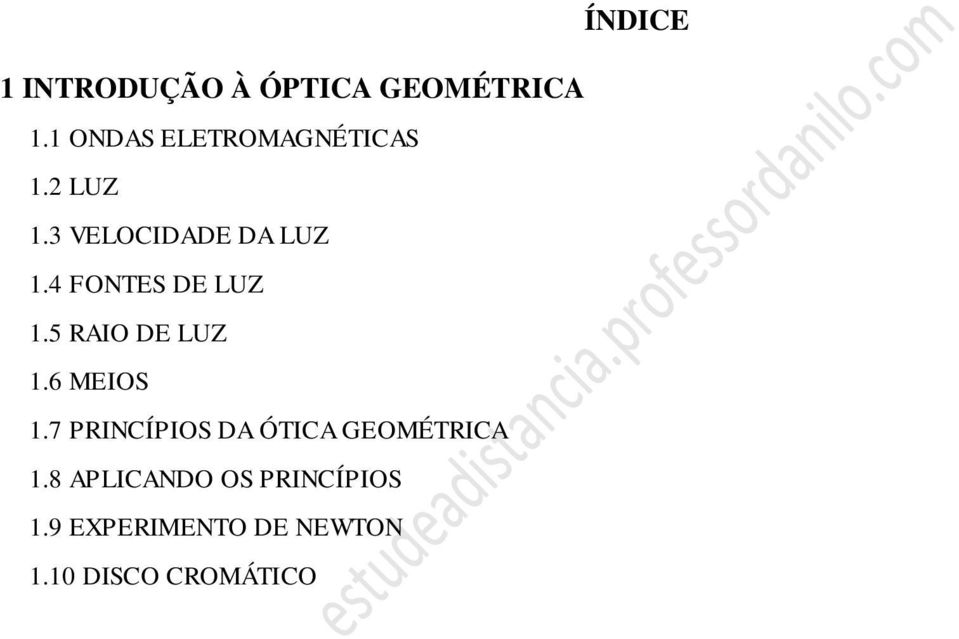 ÍNDICE

1 INTRODUÇÃO À ÓPTICA GEOMÉTRICA

1.1 ONDAS ELETROMAGNÉTICAS

1.2 LUZ

1.3 VELOCIDADE DA LUZ

1.4 FONTES DE LUZ

1.5 RAIO DE LUZ

1.6 MEIOS

1.7 PRINCÍPIOS DA ÓTICA GEOMÉTRICA

1.8 APLICANDO OS PRINCÍPIOS

1.9 EXPERIMENTO DE NEWTON

1.10 DISCO CROMÁTICO

estudeadistancia.professordanilo.com